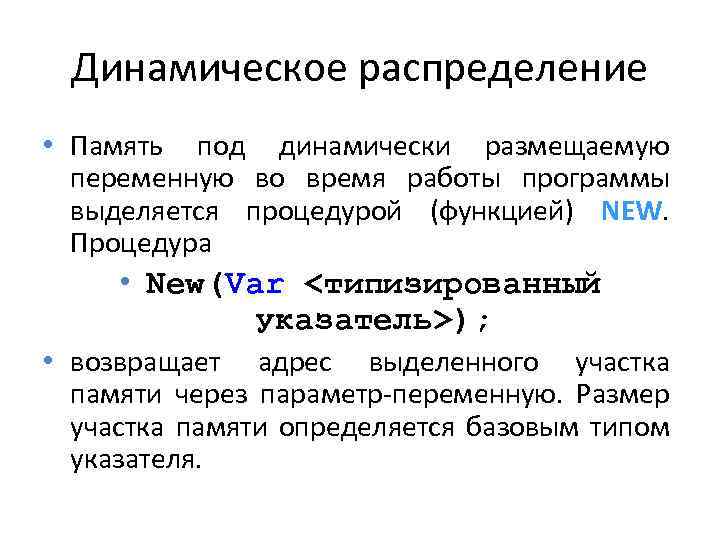 Динамическое распределение

• Память под динамически размещаемую переменную во время работы программы выделяется процедурой (функцией) NEW. Процедура

• New(Var <типизированный указатель>);

• возвращает адрес выделенного участка памяти через параметр-переменную. Размер участка памяти определяется базовым типом указателя.